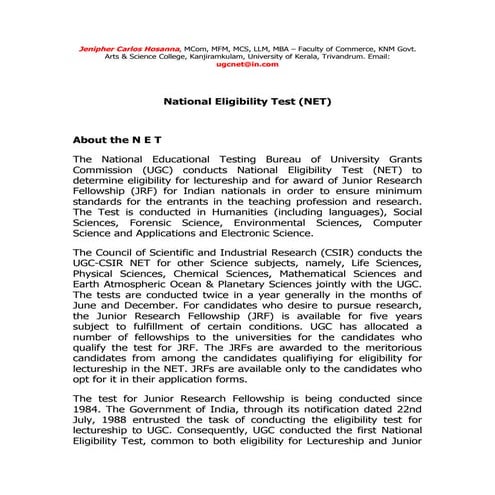 Jenipher Carlos Hosanna, MCom, MFM, MCS, LLM, MBA – Faculty of Commerce, KNM Govt. Arts & Science College, Kanjiramkulam, University of Kerala, Trivandrum. Email: ugcnet@in.com

National Eligibility Test (NET)

About the N E T

The National Educational Testing Bureau of University Grants Commission (UGC) conducts National Eligibility Test (NET) to determine eligibility for lectureship and for award of Junior Research Fellowship (JRF) for Indian nationals in order to ensure minimum standards for the entrants in the teaching profession and research. The Test is conducted in Humanities (including languages), Social Sciences, Forensic Science, Environmental Sciences, Computer Science and Applications and Electronic Science.

The Council of Scientific and Industrial Research (CSIR) conducts the UGC-CSIR NET for other Science subjects, namely, Life Sciences, Physical Sciences, Chemical Sciences, Mathematical Sciences and Earth Atmospheric Ocean & Planetary Sciences jointly with the UGC. The tests are conducted twice in a year generally in the months of June and December. For candidates who desire to pursue research, the Junior Research Fellowship (JRF) is available for five years subject to fulfillment of certain conditions. UGC has allocated a number of fellowships to the universities for the candidates who qualify the test for JRF. The JRFs are awarded to the meritorious candidates from among the candidates qualifiying for eligibility for lectureship in the NET. JRFs are available only to the candidates who opt for it in their application forms.

The test for Junior Research Fellowship is being conducted since 1984. The Government of India, through its notification dated 22nd July, 1988 entrusted the task of conducting the eligibility test for lectureship to UGC. Consequently, UGC conducted the first National Eligibility Test, common to both eligibility for Lectureship and Junior